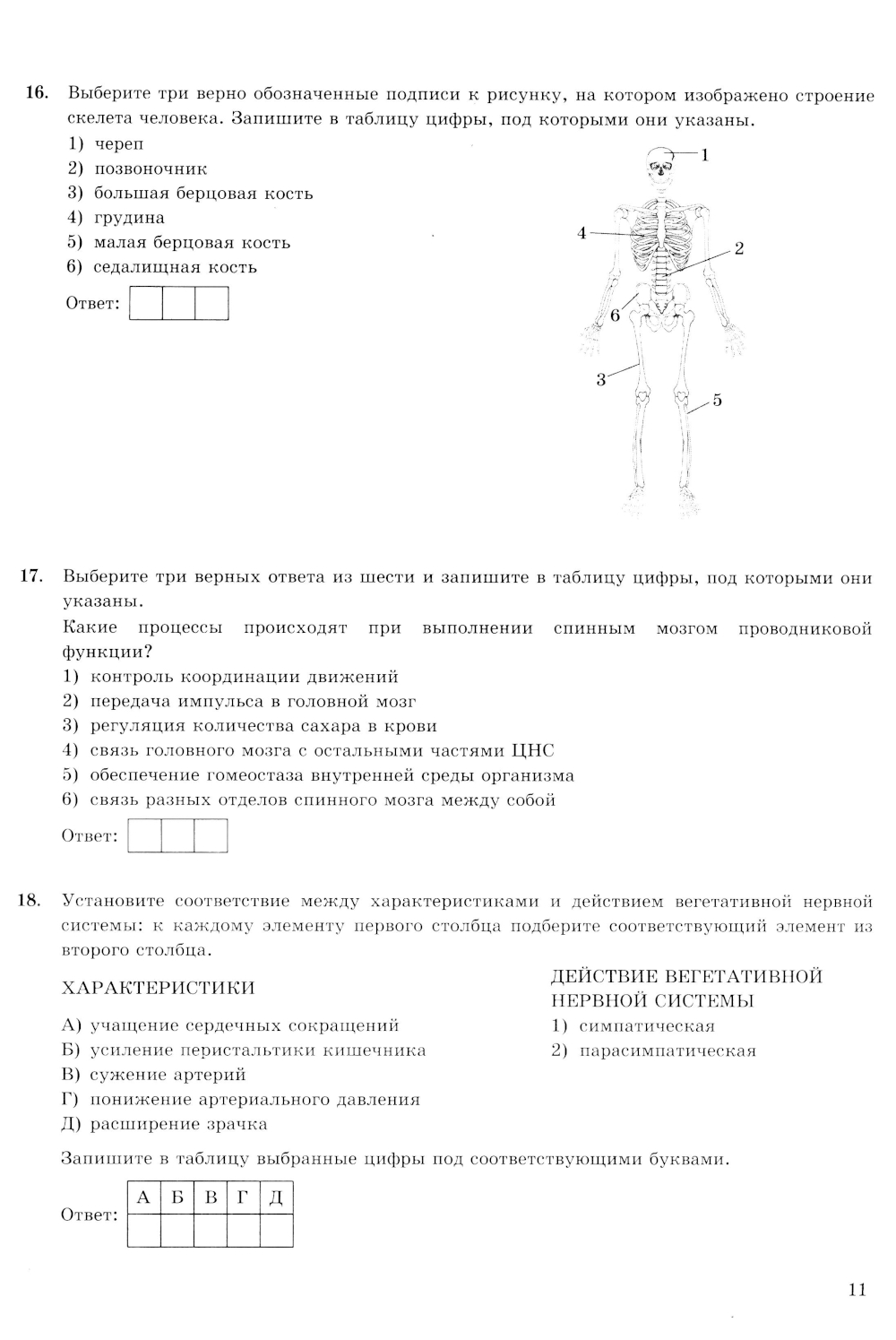 16. Выберите три верно обозначенные подписи к рисунку, на котором изображено строение скелета человека. Запишите в таблицу цифры, под которыми они указаны.

1) череп
2) позвоночник
3) большая берцовая кость
4) грудина
5) малая берцовая кость
6) седалищная кость

Ответ:

1
4
2
6
3
5

17. Выберите три верных ответа из шести и запишите в таблицу цифры, под которыми они указаны.

Какие процессы происходят при выполнении спинным мозгом проводниковой функции?

1) контроль координации движений
2) передача импульса в головной мозг
3) регуляция количества сахара в крови
4) связь головного мозга с остальными частями ЦНС
5) обеспечение гомеостаза внутренней среды организма
6) связь разных отделов спинного мозга между собой

Ответ:

18. Установите соответствие между характеристиками и действием вегетативной нервной системы: к каждому элементу первого столбца подберите соответствующий элемент из второго столбца.

ХАРАКТЕРИСТИКИ

А) учащение сердечных сокращений
Б) усиление перистальтики кишечника
В) сужение артерий
Г) понижение артериального давления
Д) расширение зрачка

ДЕЙСТВИЕ ВЕГЕТАТИВНОЙ НЕРВНОЙ СИСТЕМЫ

1) симпатическая
2) парасимпатическая

Запишите в таблицу выбранные цифры под соответствующими буквами.

Ответ:

| А | Б | В | Г | Д |
|---|---|---|---|---|
| | | | | |

11